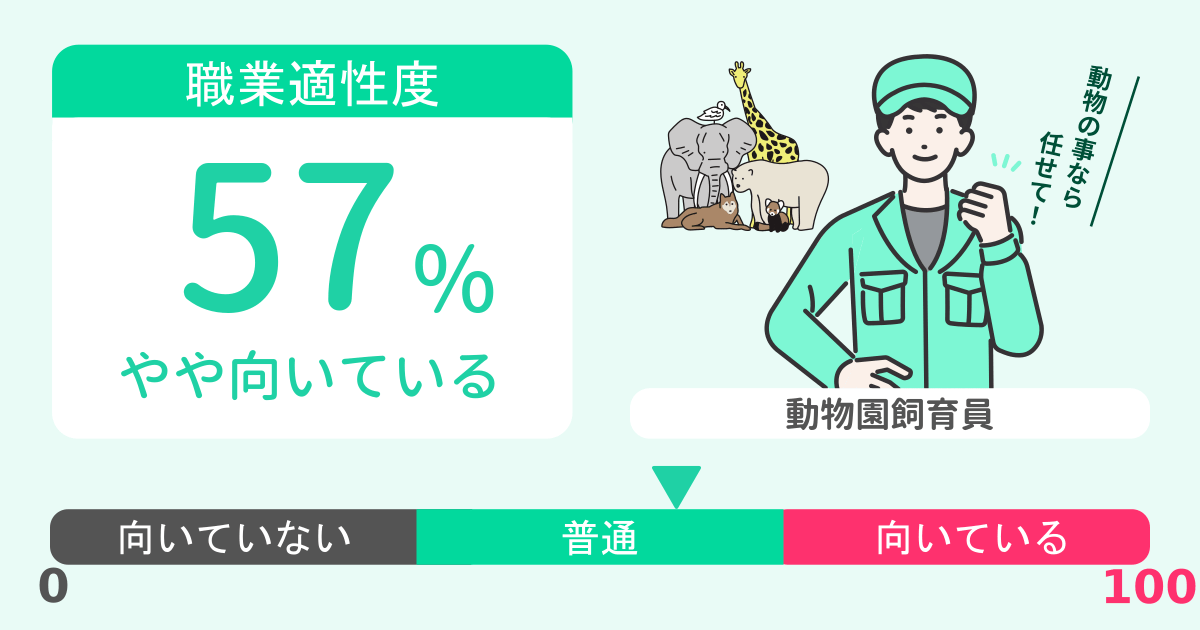 職業適性度

57%

やや向いている

動物の事なら任せて！

動物園飼育員

向いていない

普通

向いている

0

100